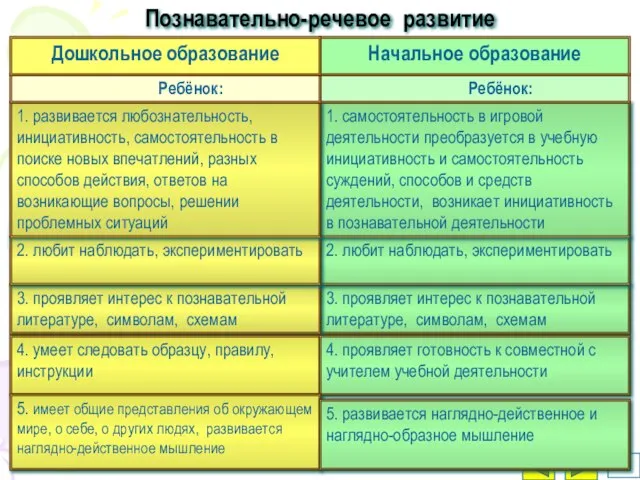 Познавательно-речевое развитие

| Дошкольное образование | Начальное образование |
|---|---|
| Ребёнок: | Ребёнок: |
| 1. развивается любознательность, инициативность, самостоятельность в поиске новых впечатлений, разных способов действия, ответов на возникающие вопросы, решении проблемных ситуаций | 1. самостоятельность в игровой деятельности преобразуется в учебную инициативность и самостоятельность суждений, способов и средств деятельности, возникает инициативность в познавательной деятельности |
| 2. любит наблюдать, экспериментировать | 2. любит наблюдать, экспериментировать |
| 3. проявляет интерес к познавательной литературе, символам, схемам | 3. проявляет интерес к познавательной литературе, символам, схемам |
| 4. умеет следовать образцу, правилу, инструкции | 4. проявляет готовность к совместной с учителем учебной деятельности |
| 5. имеет общие представления об окружающем мире, о себе, о других людях, развивается наглядно-действенное мышление | 5. развивается наглядно-действенное и наглядно-образное мышление |